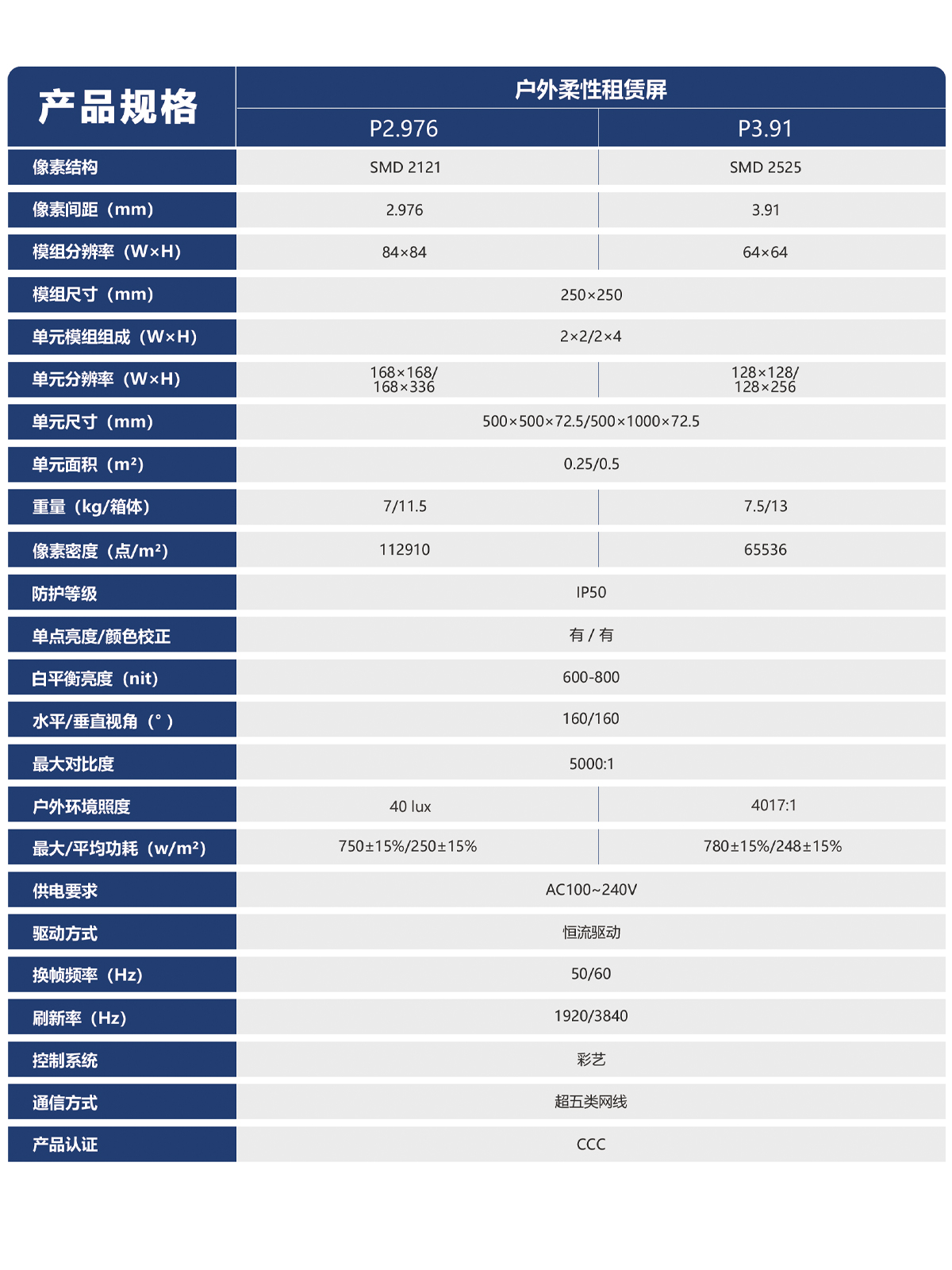 | 产品规格 | 户外柔性租赁屏 | |
|---|---|---|
| | P2.976 | P3.91 |
| 像素结构 | SMD 2121 | SMD 2525 |
| 像素间距（mm） | 2.976 | 3.91 |
| 模组分辨率（W×H） | 84×84 | 64×64 |
| 模组尺寸（mm） | 250×250 | |
| 单元模组组成（W×H） | 2×2/2×4 | |
| 单元分辨率（W×H） | 168×168/ 168×336 | 128×128/ 128×256 |
| 单元尺寸（mm） | 500×500×72.5/500×1000×72.5 | |
| 单元面积（m²） | 0.25/0.5 | |
| 重量（kg/箱体） | 7/11.5 | 7.5/13 |
| 像素密度（点/m²） | 112910 | 65536 |
| 防护等级 | IP50 | |
| 单点亮度/颜色校正 | 有 / 有 | |
| 白平衡亮度（nit） | 600-800 | |
| 水平/垂直视角（°） | 160/160 | |
| 最大对比度 | 5000:1 | |
| 户外环境照度 | 40 lux | 4017:1 |
| 最大/平均功耗（w/m²） | 750±15%/250±15% | 780±15%/248±15% |
| 供电要求 | AC100~240V | |
| 驱动方式 | 恒流驱动 | |
| 换帧频率（Hz） | 50/60 | |
| 刷新率（Hz） | 1920/3840 | |
| 控制系统 | 彩艺 | |
| 通信方式 | 超五类网线 | |
| 产品认证 | CCC | |